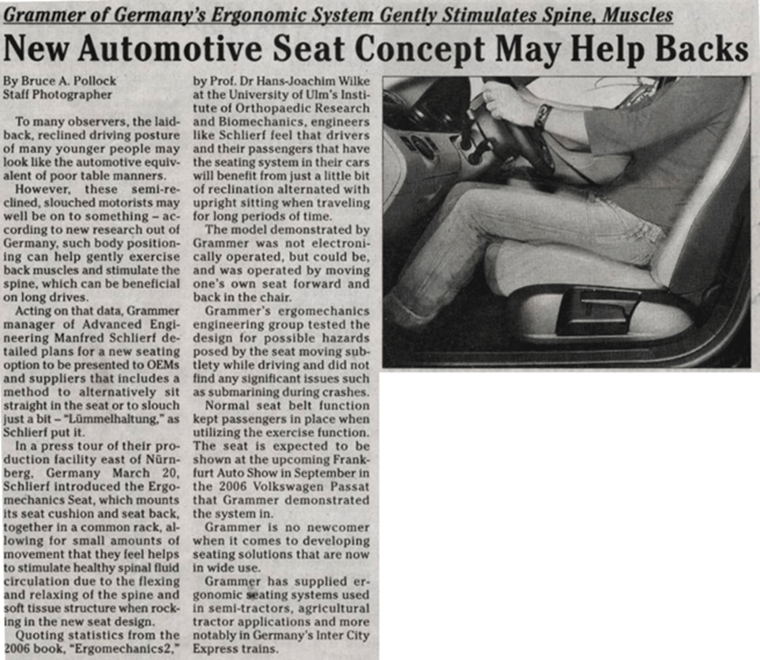 Grammer of Germany's Ergonomic System Gently Stimulates Spine, Muscles

New Automotive Seat Concept May Help Backs

By Bruce A. Pollock
Staff Photographer

To many observers, the laid-back, reclined driving posture of many younger people may look like the automotive equivalent of poor table manners.

However, these semi-reclined, slouched motorists may well be on to something – according to new research out of Germany, such body positioning can help gently exercise back muscles and stimulate the spine, which can be beneficial on long drives.

Acting on that data, Grammer manager of Advanced Engineering Manfred Schlierf detailed plans for a new seating option to be presented to OEMs and suppliers that includes a method to alternatively sit straight in the seat or to slouch just a bit – "Lümmelhaltung," as Schlierf put it.

In a press tour of their production facility east of Nürnberg, Germany March 20, Schlierf introduced the Ergomechanics Seat, which mounts its seat cushion and seat back, together in a common rack, allowing for small amounts of movement that they feel helps to stimulate healthy spinal fluid circulation due to the flexing and relaxing of the spine and soft tissue structure when rocking in the new seat design.

Quoting statistics from the 2006 book, "Ergomechanics2," by Prof. Dr Hans-Joachim Wilke at the University of Ulm's Institute of Orthopaedic Research and Biomechanics, engineers like Schlierf feel that drivers and their passengers that have the seating system in their cars will benefit from just a little bit of reclination alternated with upright sitting when traveling for long periods of time.

The model demonstrated by Grammer was not electronically operated, but could be, and was operated by moving one's own seat forward and back in the chair.

Grammer's ergomechanics engineering group tested the design for possible hazards posed by the seat moving subtlety while driving and did not find any significant issues such as submarining during crashes.

Normal seat belt function kept passengers in place when utilizing the exercise function. The seat is expected to be shown at the upcoming Frankfurt Auto Show in September in the 2006 Volkswagen Passat that Grammer demonstrated the system in.

Grammer is no newcomer when it comes to developing seating solutions that are now in wide use.

Grammer has supplied ergonomic seating systems used in semi-tractors, agricultural tractor applications and more notably in Germany's Inter City Express trains.